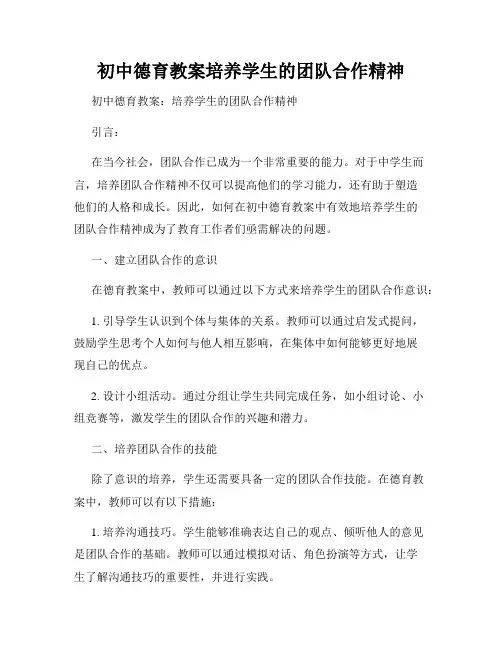 初中德育教案培养学生的团队合作精神

初中德育教案：培养学生的团队合作精神

引言：

在当今社会，团队合作已成为一个非常重要的能力。对于中学生而言，培养团队合作精神不仅可以提高他们的学习能力，还有助于塑造他们的人格和成长。因此，如何在初中德育教案中有效地培养学生的团队合作精神成为了教育工作者们亟需解决的问题。

一、建立团队合作的意识

在德育教案中，教师可以通过以下方式来培养学生的团队合作意识：

1. 引导学生认识到个体与集体的关系。教师可以通过启发式提问，鼓励学生思考个人如何与他人相互影响，在集体中如何能够更好地展现自己的优点。

2. 设计小组活动。通过分组让学生共同完成任务，如小组讨论、小组竞赛等，激发学生的团队合作的兴趣和潜力。

二、培养团队合作的技能

除了意识的培养，学生还需要具备一定的团队合作技能。在德育教案中，教师可以有以下措施：

1. 培养沟通技巧。学生能够准确表达自己的观点、倾听他人的意见是团队合作的基础。教师可以通过模拟对话、角色扮演等方式，让学生了解沟通技巧的重要性，并进行实践。